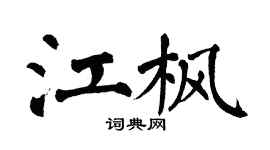 江枫

词典网